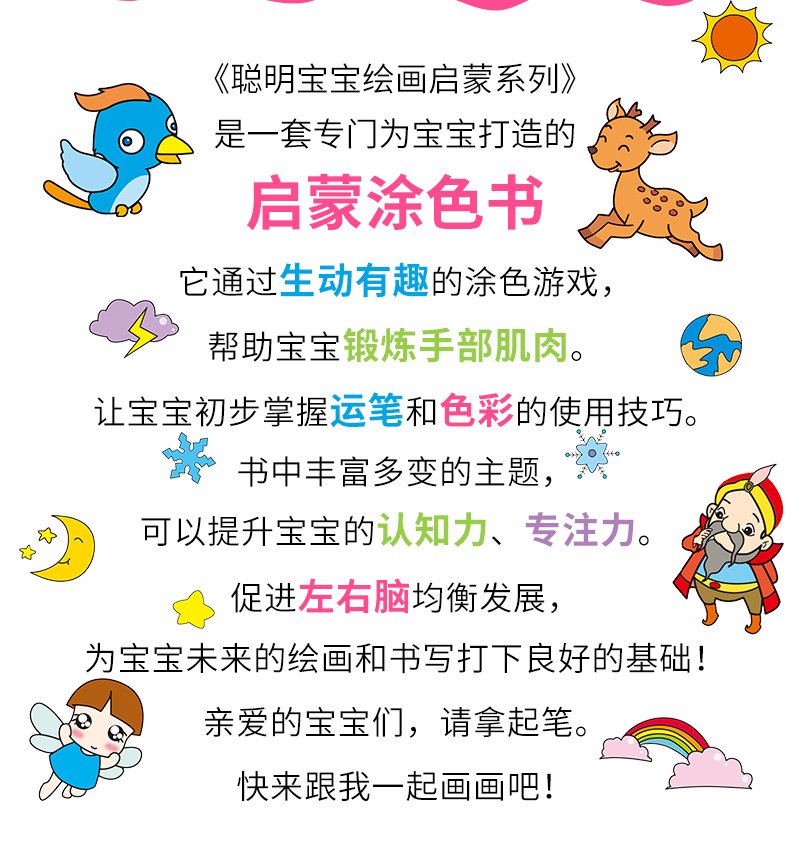 《聪明宝宝绘画启蒙系列》
是一套专门为宝宝打造的
启蒙涂色书
它通过生动有趣的涂色游戏，
帮助宝宝锻炼手部肌肉。
让宝宝初步掌握运笔和色彩的使用技巧。
书中丰富多变的主题，
可以提升宝宝的认知力、专注力。
促进左右脑均衡发展，
为宝宝未来的绘画和书写打下良好的基础！
亲爱的宝宝们，请拿起笔。
快来跟我一起画画吧！